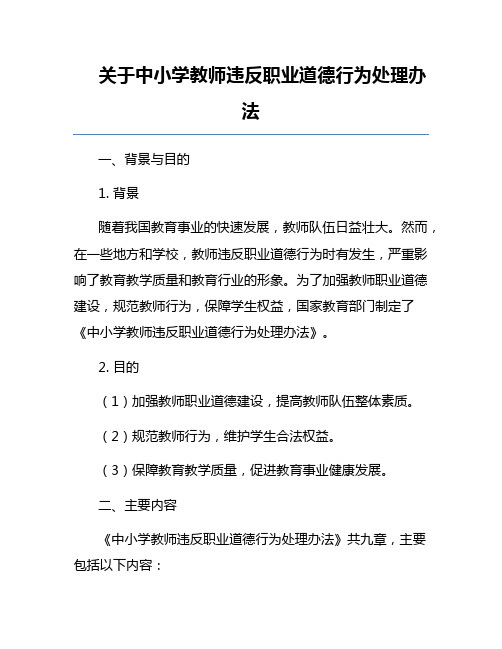 关于中小学教师违反职业道德行为处理办法

一、背景与目的

1. 背景

随着我国教育事业的快速发展，教师队伍日益壮大。然而，在一些地方和学校，教师违反职业道德行为时有发生，严重影响了教育教学质量和教育行业的形象。为了加强教师职业道德建设，规范教师行为，保障学生权益，国家教育部门制定了《中小学教师违反职业道德行为处理办法》。

2. 目的

（1）加强教师职业道德建设，提高教师队伍整体素质。

（2）规范教师行为，维护学生合法权益。

（3）保障教育教学质量，促进教育事业健康发展。

二、主要内容

《中小学教师违反职业道德行为处理办法》共九章，主要包括以下内容：